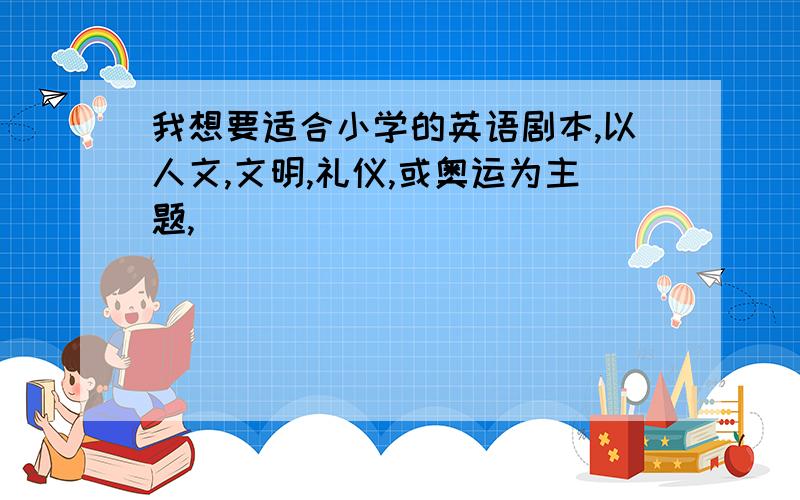 我想要适合小学的英语剧本,以人文,文明,礼仪,或奥运为主题,